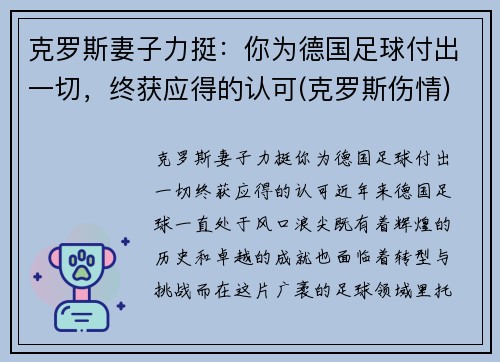 克罗斯妻子力挺：你为德国足球付出一切，终获应得的认可(克罗斯伤情)

克罗斯妻子力挺你为德国足球付出一切终获应得的认可近年来德国足球一直处于风口浪尖既有着辉煌的历史和卓越的成就也面临着转型与挑战而在这片广袤的足球领域里托